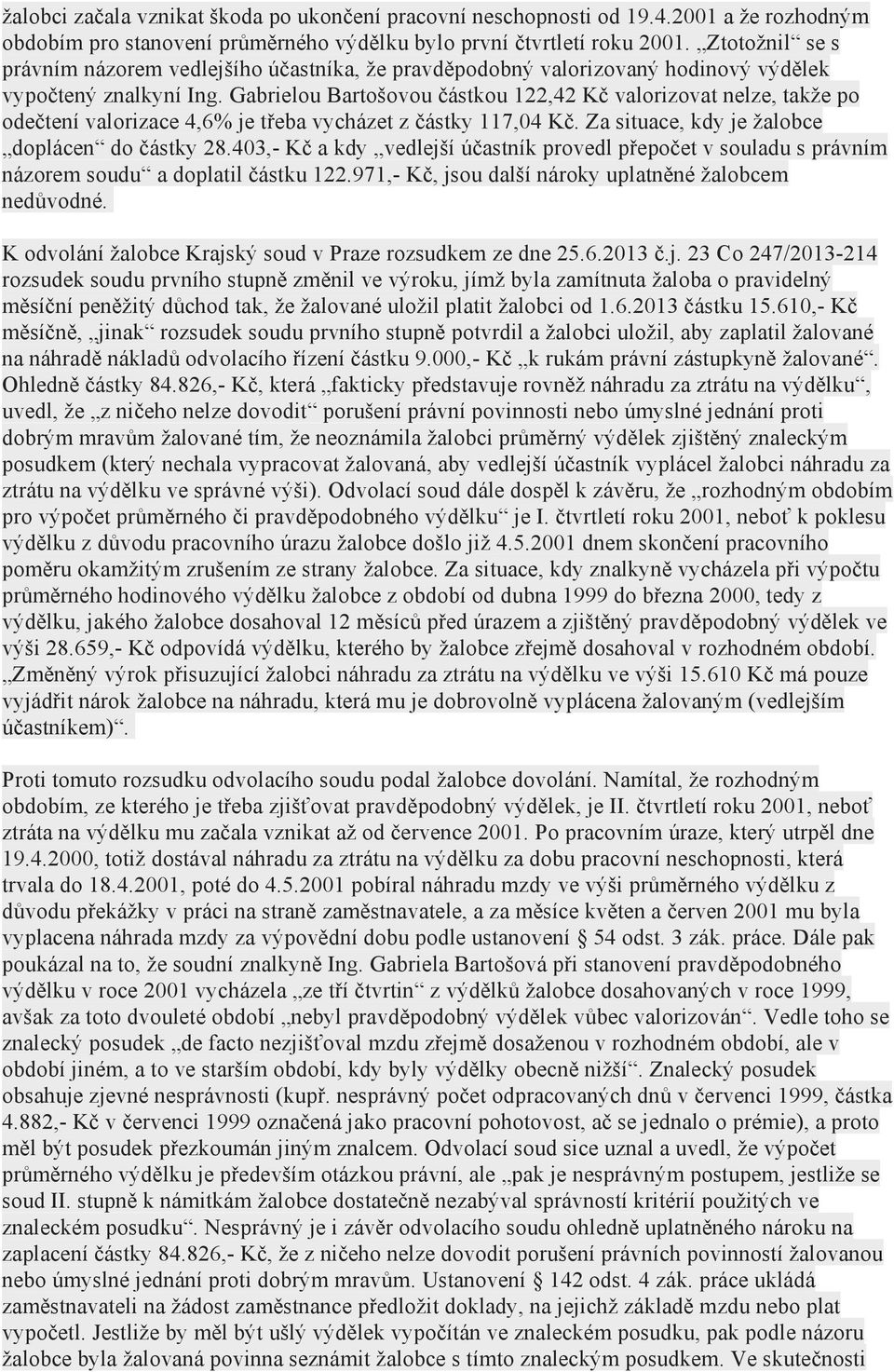 žalobci začala vznikat škoda po ukončení pracovní neschopnosti od 19.4.2001 a že rozhodným obdobím pro stanovení průměrného výdělku bylo první čtvrtletí roku 2001. „Ztotožnil“ se s právním názorem vedlejšího účastníka, že pravděpodobný valorizovaný hodinový výdělek vypočtený znalkyní Ing. Gabrielou Bartošovou částkou 122,42 Kč valorizovat nelze, takže po odečtení valorizace 4,6% je třeba vycházet z částky 117,04 Kč. Za situace, kdy je žalobce „doplácen“ do částky 28.403,- Kč a kdy „vedlejší účastník provedl přepočet v souladu s právním názorem soudu“ a doplatil částku 122.971,- Kč, jsou další nároky uplatněné žalobcem nedůvodné.

K odvolání žalobce Krajský soud v Praze rozsudkem ze dne 25.6.2013 č.j. 23 Co 247/2013-214 rozsudek soudu prvního stupně změnil ve výroku, jímž byla zamítnuta žaloba o pravidelný měsíční peněžitý důchod tak, že žalované uložil platit žalobci od 1.6.2013 částku 15.610,- Kč měsíčně, „jinak“ rozsudek soudu prvního stupně potvrdil a žalobci uložil, aby zaplatil žalované na náhradě nákladů odvolacího řízení částku 9.000,- Kč „k rukám právní zástupkyně žalované“. Ohledně částky 84.826,- Kč, která „fakticky představuje rovněž náhradu za ztrátu na výdělku“, uvedl, že „z ničeho nelze dovodit“ porušení právní povinnosti nebo úmyslné jednání proti dobrým mravům žalované tím, že neoznámila žalobci průměrný výdělek zjištěný znaleckým posudkem (který nechala vypracovat žalovaná, aby vedlejší účastník vyplácel žalobci náhradu za ztrátu na výdělku ve správné výši). Odvolací soud dále dospěl k závěru, že „rozhodným obdobím pro výpočet průměrného či pravděpodobného výdělku“ je I. čtvrtletí roku 2001, neboť k poklesu výdělku z důvodu pracovního úrazu žalobce došlo již 4.5.2001 dnem skončení pracovního poměru okamžitým zrušením ze strany žalobce. Za situace, kdy znalkyně vycházela při výpočtu průměrného hodinového výdělku žalobce z období od dubna 1999 do března 2000, tedy z výdělku, jakého žalobce dosahoval 12 měsíců před úrazem a zjištěný pravděpodobný výdělek ve výši 28.659,- Kč odpovídá výdělku, kterého by žalobce zřejmě dosahoval v rozhodném období. „Změněný výrok přisuzující žalobci náhradu za ztrátu na výdělku ve výši 15.610 Kč má pouze vyjádřit nárok žalobce na náhradu, která mu je dobrovolně vyplácena žalovaným (vedlejším účastníkem)“.

Proti tomuto rozsudku odvolacího soudu podal žalobce dovolání. Namítal, že rozhodným obdobím, ze kterého je třeba zjišťovat pravděpodobný výdělek, je II. čtvrtletí roku 2001, neboť ztráta na výdělku mu začala vznikat až od července 2001. Po pracovním úraze, který utrpěl dne 19.4.2000, totiž dostával náhradu za ztrátu na výdělku za dobu pracovní neschopnosti, která trvala do 18.4.2001, poté do 4.5.2001 pobíral náhradu mzdy ve výši průměrného výdělku z důvodu překážky v práci na straně zaměstnavatele, a za měsíce květen a červen 2001 mu byla vyplacena náhrada mzdy za výpovědní dobu podle ustanovení § 54 odst. 3 zák. práce. Dále pak poukázal na to, že soudní znalkyně Ing. Gabriela Bartošová při stanovení pravděpodobného výdělku v roce 2001 vycházela „ze tří čtvrtin“ z výdělků žalobce dosahovaných v roce 1999, avšak za toto dvouleté období „nebyl pravděpodobný výdělek vůbec valorizován“. Vedle toho se znalecký posudek „de facto nezjišťoval mzdu zřejmě dosaženou v rozhodném období, ale v období jiném, a to ve starším období, kdy byly výdělky obecně nižší“. Znalecký posudek obsahuje zjevné nesprávnosti (kupř. nesprávný počet odpracovaných dnů v červenci 1999, částka 4.882,- Kč v červenci 1999 označená jako pracovní pohotovost, ač se jednalo o prémie), a proto měl být posudek přezkoumán jiným znalcem. Odvolací soud sice uznal a uvedl, že výpočet průměrného výdělku je především otázkou právní, ale „pak je nesprávným postupem, jestliže se soud II. stupně k námitkám žalobce dostatečně nezabýval správností kritérií použitých ve znaleckém posudku“. Nesprávný je i závěr odvolacího soudu ohledně uplatněného nároku na zaplacení částky 84.826,- Kč, že z ničeho nelze dovodit porušení právních povinností žalovanou nebo úmyslné jednání proti dobrým mravům. Ustanovení § 142 odst. 4 zák. práce ukládá zaměstnavateli na žádost zaměstnance předložit doklady, na jejichž základě mzdu nebo plat vypočetl. Jestliže by měl být ušlý výdělek vypočítán ve znaleckém posudku, pak podle názoru žalobce byla žalovaná povinna seznámit žalobce s tímto znaleckým posudkem. Ve skutečnosti